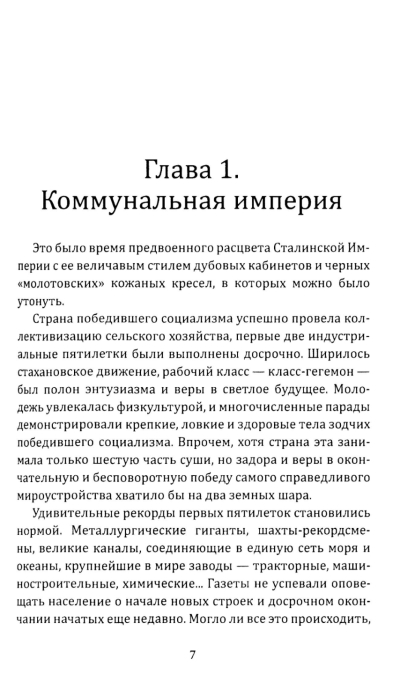 Глава 1.
Коммунальная империя

Это было время предвоенного расцвета Сталинской Империи с ее величавым стилем дубовых кабинетов и черных «молотовских» кожаных кресел, в которых можно было утонуть.

Страна победившего социализма успешно провела коллективизацию сельского хозяйства, первые две индустриальные пятилетки были выполнены досрочно. Ширилось стахановское движение, рабочий класс — класс-гегемон — был полон энтузиазма и веры в светлое будущее. Молодежь увлекалась физкультурой, и многочисленные парады демонстрировали крепкие, ловкие и здоровые тела зодчих победившего социализма. Впрочем, хотя страна эта занимала только шестую часть суши, но задора и веры в окончательную и бесповоротную победу самого справедливого мироустройства хватило бы на два земных шара.

Удивительные рекорды первых пятилеток становились нормой. Металлургические гиганты, шахты-рекордсмены, великие каналы, соединяющие в единую сеть моря и океаны, крупнейшие в мире заводы — тракторные, машиностроительные, химические... Газеты не успевали оповещать население о начале новых строек и досрочном окончании начатых еще недавно. Могло ли все это происходить,

7